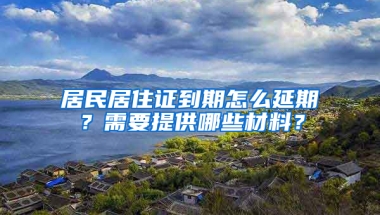 居民居住证到期怎么延期？需要提供哪些材料？